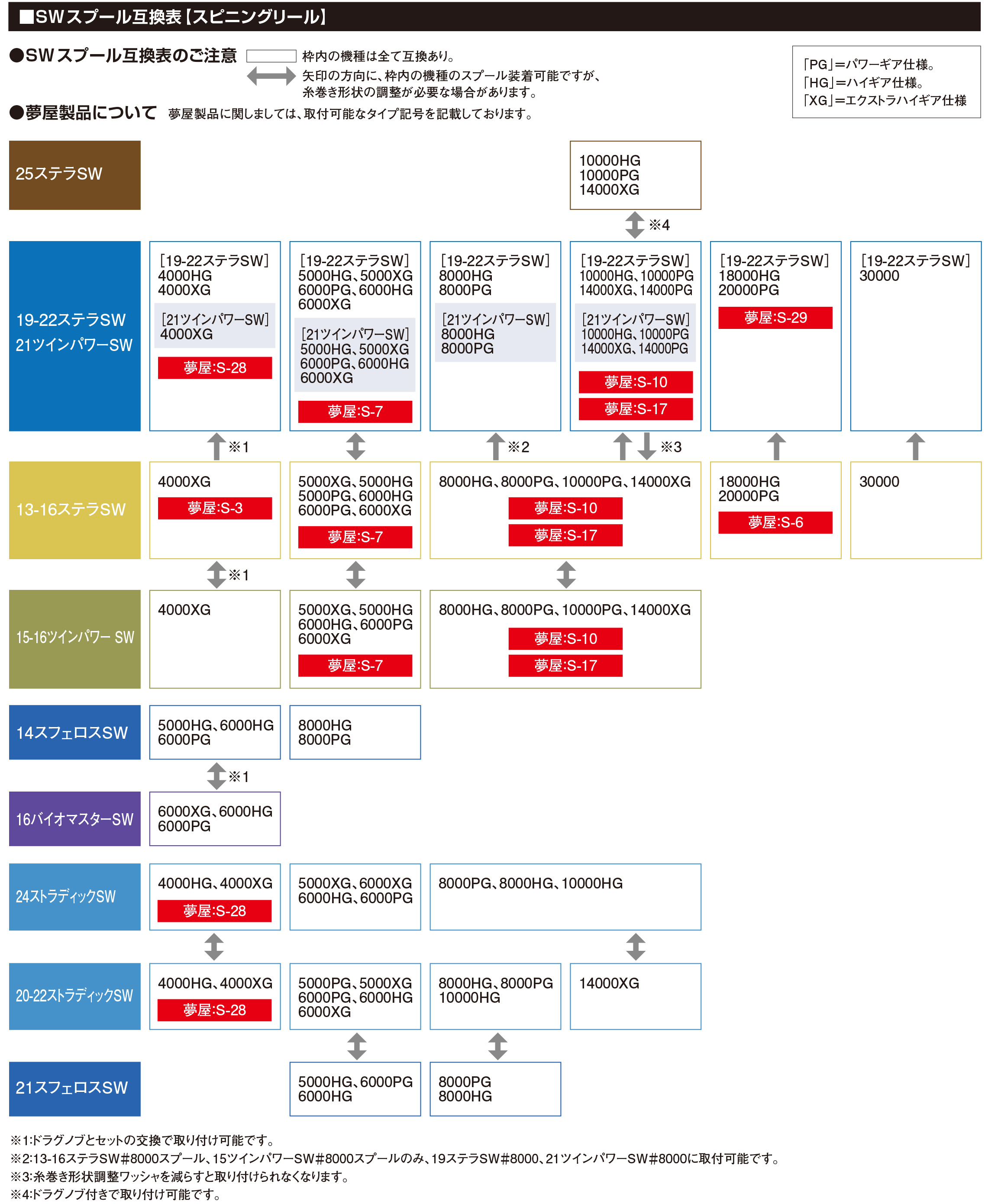 ■SWスプール互換表【スピニングリール】

●SWスプール互換表のご注意　枠内の機種は全て互換あり。
矢印の方向に、枠内の機種のスプール装着可能ですが、糸巻き形状の調整が必要な場合があります。

●夢屋製品について　夢屋製品に関しましては、取付可能なタイプ記号を記載しております。

「PG」=パワーギア仕様。
「HG」=ハイギア仕様。
「XG」=エクストラハイギア仕様

25ステラSW
10000HG
10000PG
14000XG

※4

19-22ステラSW
21ツインパワーSW

[19-22ステラSW]
4000HG
4000XG
[21ツインパワーSW]
4000XG
夢屋:S-28

[19-22ステラSW]
5000HG、5000XG
6000PG、6000HG
6000XG
[21ツインパワーSW]
5000HG、5000XG
6000PG、6000HG
6000XG
夢屋:S-7

[19-22ステラSW]
8000HG
8000PG
[21ツインパワーSW]
8000HG
8000PG

[19-22ステラSW]
10000HG、10000PG
14000XG、14000PG
[21ツインパワーSW]
10000HG、10000PG
14000XG、14000PG
夢屋:S-10
夢屋:S-17

[19-22ステラSW]
18000HG
20000PG
夢屋:S-29

[19-22ステラSW]
30000

※1　※2　※3

13-16ステラSW
4000XG
夢屋:S-3

5000XG、5000HG
5000PG、6000HG
6000PG、6000XG
夢屋:S-7

8000HG、8000PG、10000PG、14000XG
夢屋:S-10
夢屋:S-17

18000HG
20000PG
夢屋:S-6

30000

※1

15-16ツインパワー SW
4000XG

5000XG、5000HG
6000HG、6000PG
6000XG
夢屋:S-7

8000HG、8000PG、10000PG、14000XG
夢屋:S-10
夢屋:S-17

14スフェロスSW
5000HG、6000HG
6000PG

8000HG
8000PG

※1

16バイオマスターSW
6000XG、6000HG
6000PG

24ストラディックSW
4000HG、4000XG
夢屋:S-28

5000XG、6000XG
6000HG、6000PG

8000PG、8000HG、10000HG

20-22ストラディックSW
4000HG、4000XG
夢屋:S-28

5000PG、5000XG
6000PG、6000HG
6000XG

8000HG、8000PG
10000HG

14000XG

21スフェロスSW
5000HG、6000PG
6000HG

8000PG
8000HG

※1:ドラグノブとセットの交換で取り付け可能です。
※2:13-16ステラSW#8000スプール、15ツインパワーSW#8000スプールのみ、19ステラSW#8000、21ツインパワーSW#8000に取付可能です。
※3:糸巻き形状調整ワッシャを減らすと取り付けられなくなります。
※4:ドラグノブ付きで取り付け可能です。